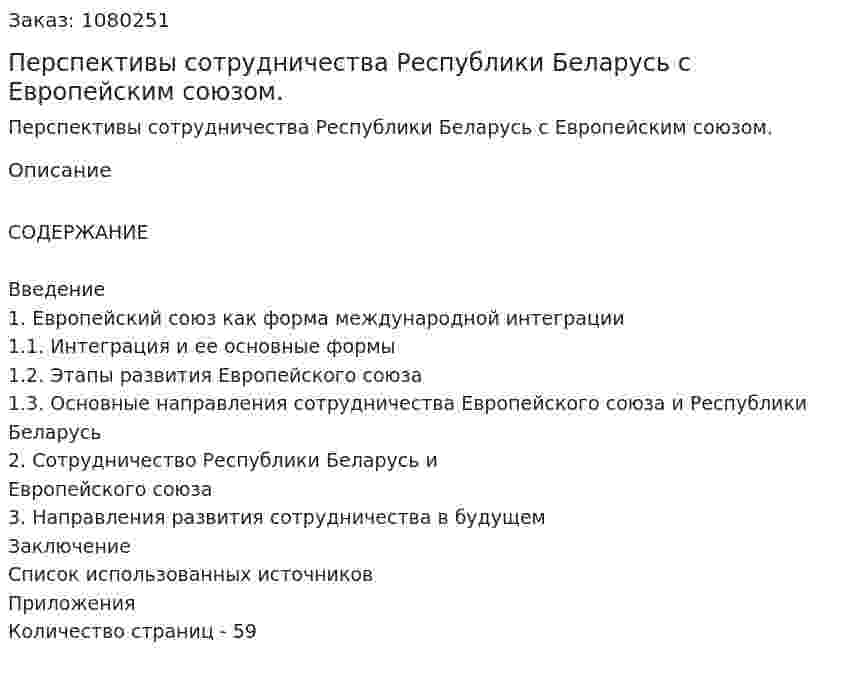 Заказ: 1080251

Перспективы сотрудничества Республики Беларусь с Европейским союзом.

Перспективы сотрудничества Республики Беларусь с Европейским союзом.

Описание

СОДЕРЖАНИЕ

Введение
1. Европейский союз как форма международной интеграции
1.1. Интеграция и ее основные формы
1.2. Этапы развития Европейского союза
1.3. Основные направления сотрудничества Европейского союза и Республики Беларусь
2. Сотрудничество Республики Беларусь и Европейского союза
3. Направления развития сотрудничества в будущем
Заключение
Список использованных источников
Приложения
Количество страниц - 59